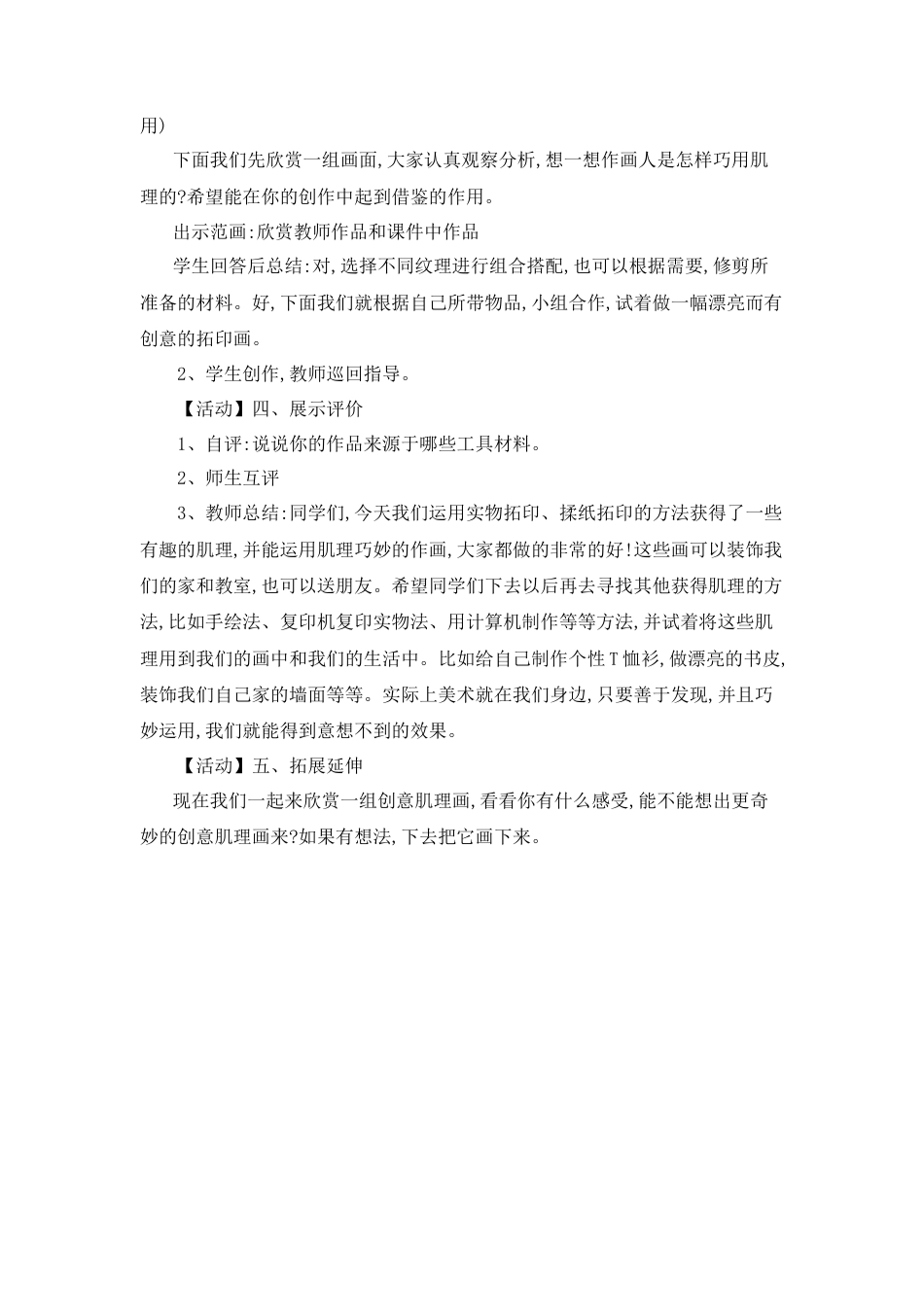 用)

下面我们先欣赏一组画面,大家认真观察分析,想一想作画人是怎样巧用肌理的?希望能在你的创作中起到借鉴的作用。

出示范画:欣赏教师作品和课件中作品

学生回答后总结:对,选择不同纹理进行组合搭配,也可以根据需要,修剪所准备的材料。好,下面我们就根据自己所带物品,小组合作,试着做一幅漂亮而有创意的拓印画。

2、学生创作,教师巡回指导。

【活动】四、展示评价

1、自评:说说你的作品来源于哪些工具材料。

2、师生互评

3、教师总结:同学们,今天我们运用实物拓印、揉纸拓印的方法获得了一些有趣的肌理,并能运用肌理巧妙的作画,大家都做的非常的好!这些画可以装饰我们的家和教室,也可以送朋友。希望同学们下去以后再去寻找其他获得肌理的方法,比如手绘法、复印机复印实物法、用计算机制作等等方法,并试着将这些肌理用到我们的画中和我们的生活中。比如给自己制作个性T恤衫,做漂亮的书皮,装饰我们自己家的墙面等等。实际上美术就在我们身边,只要善于发现,并且巧妙运用,我们就能得到意想不到的效果。

【活动】五、拓展延伸

现在我们一起来欣赏一组创意肌理画,看看你有什么感受,能不能想出更奇妙的创意肌理画来?如果有想法,下去把它画下来。